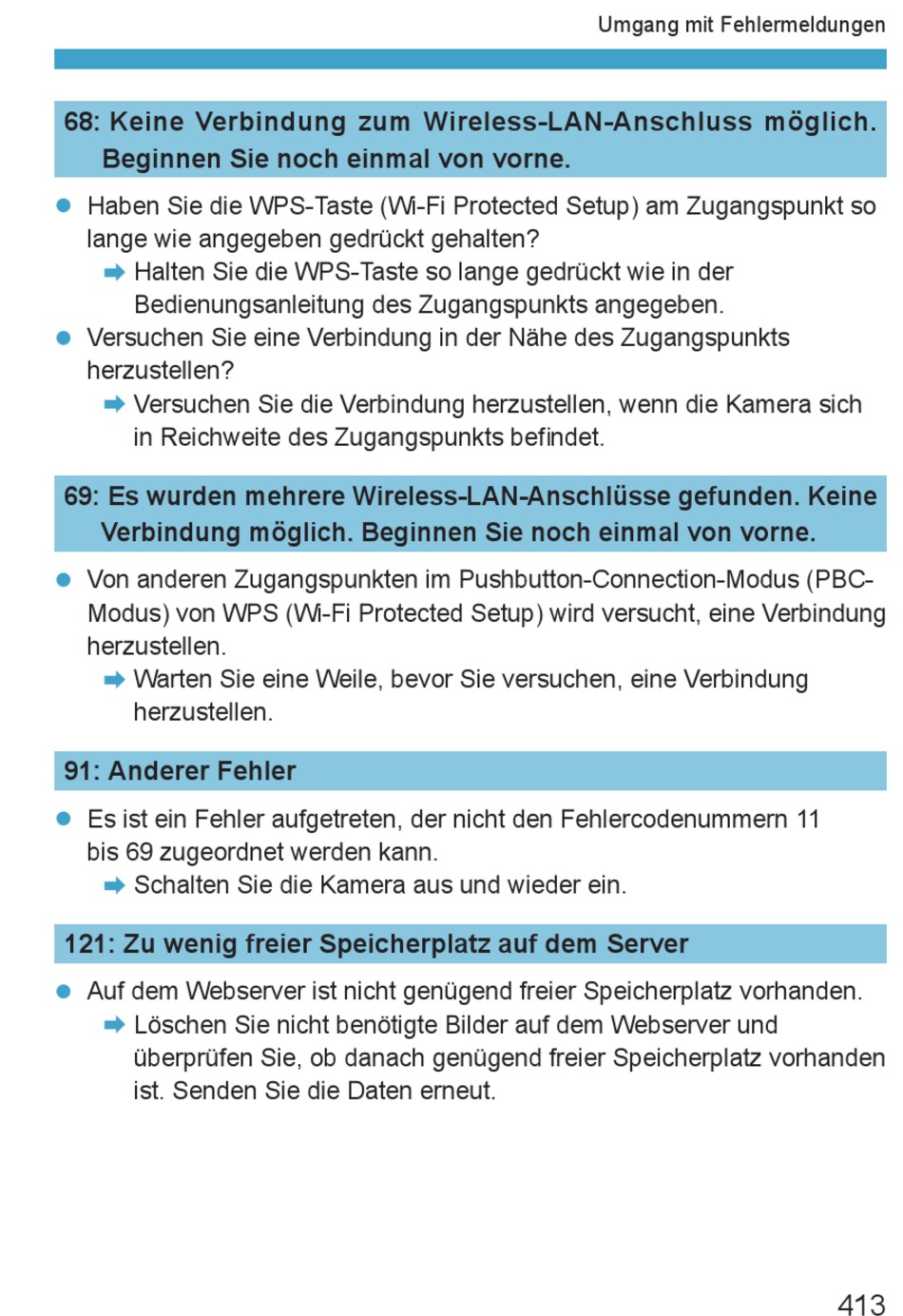 Umgang mit Fehlermeldungen

68: Keine Verbindung zum Wireless-LAN-Anschluss möglich. Beginnen Sie noch einmal von vorne.

● Haben Sie die WPS-Taste (Wi-Fi Protected Setup) am Zugangspunkt so lange wie angegeben gedrückt gehalten?
➡ Halten Sie die WPS-Taste so lange gedrückt wie in der Bedienungsanleitung des Zugangspunkts angegeben.
● Versuchen Sie eine Verbindung in der Nähe des Zugangspunkts herzustellen?
➡ Versuchen Sie die Verbindung herzustellen, wenn die Kamera sich in Reichweite des Zugangspunkts befindet.

69: Es wurden mehrere Wireless-LAN-Anschlüsse gefunden. Keine Verbindung möglich. Beginnen Sie noch einmal von vorne.

● Von anderen Zugangspunkten im Pushbutton-Connection-Modus (PBC-Modus) von WPS (Wi-Fi Protected Setup) wird versucht, eine Verbindung herzustellen.
➡ Warten Sie eine Weile, bevor Sie versuchen, eine Verbindung herzustellen.

91: Anderer Fehler

● Es ist ein Fehler aufgetreten, der nicht den Fehlercodenummern 11 bis 69 zugeordnet werden kann.
➡ Schalten Sie die Kamera aus und wieder ein.

121: Zu wenig freier Speicherplatz auf dem Server

● Auf dem Webserver ist nicht genügend freier Speicherplatz vorhanden.
➡ Löschen Sie nicht benötigte Bilder auf dem Webserver und überprüfen Sie, ob danach genügend freier Speicherplatz vorhanden ist. Senden Sie die Daten erneut.

413